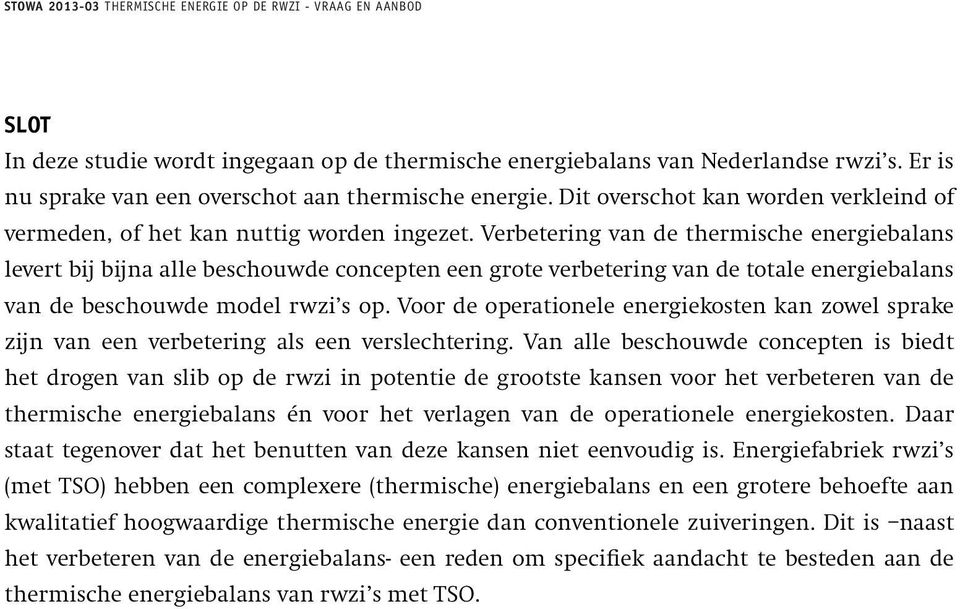 STOWA 2013-03 THERMISCHE ENERGIE OP DE RWZI - VRAAG EN AANBOD

SLOT

In deze studie wordt ingegaan op de thermische energiebalans van Nederlandse rwzi's. Er is nu sprake van een overschot aan thermische energie. Dit overschot kan worden verkleind of vermeden, of het kan nuttig worden ingezet. Verbetering van de thermische energiebalans levert bij bijna alle beschouwde concepten een grote verbetering van de totale energiebalans van de beschouwde model rwzi's op. Voor de operationele energiekosten kan zowel sprake zijn van een verbetering als een verslechtering. Van alle beschouwde concepten is biedt het drogen van slib op de rwzi in potentie de grootste kansen voor het verbeteren van de thermische energiebalans én voor het verlagen van de operationele energiekosten. Daar staat tegenover dat het benutten van deze kansen niet eenvoudig is. Energiefabriek rwzi's (met TSO) hebben een complexere (thermische) energiebalans en een grotere behoefte aan kwalitatief hoogwaardige thermische energie dan conventionele zuiveringen. Dit is –naast het verbeteren van de energiebalans- een reden om specifiek aandacht te besteden aan de thermische energiebalans van rwzi's met TSO.